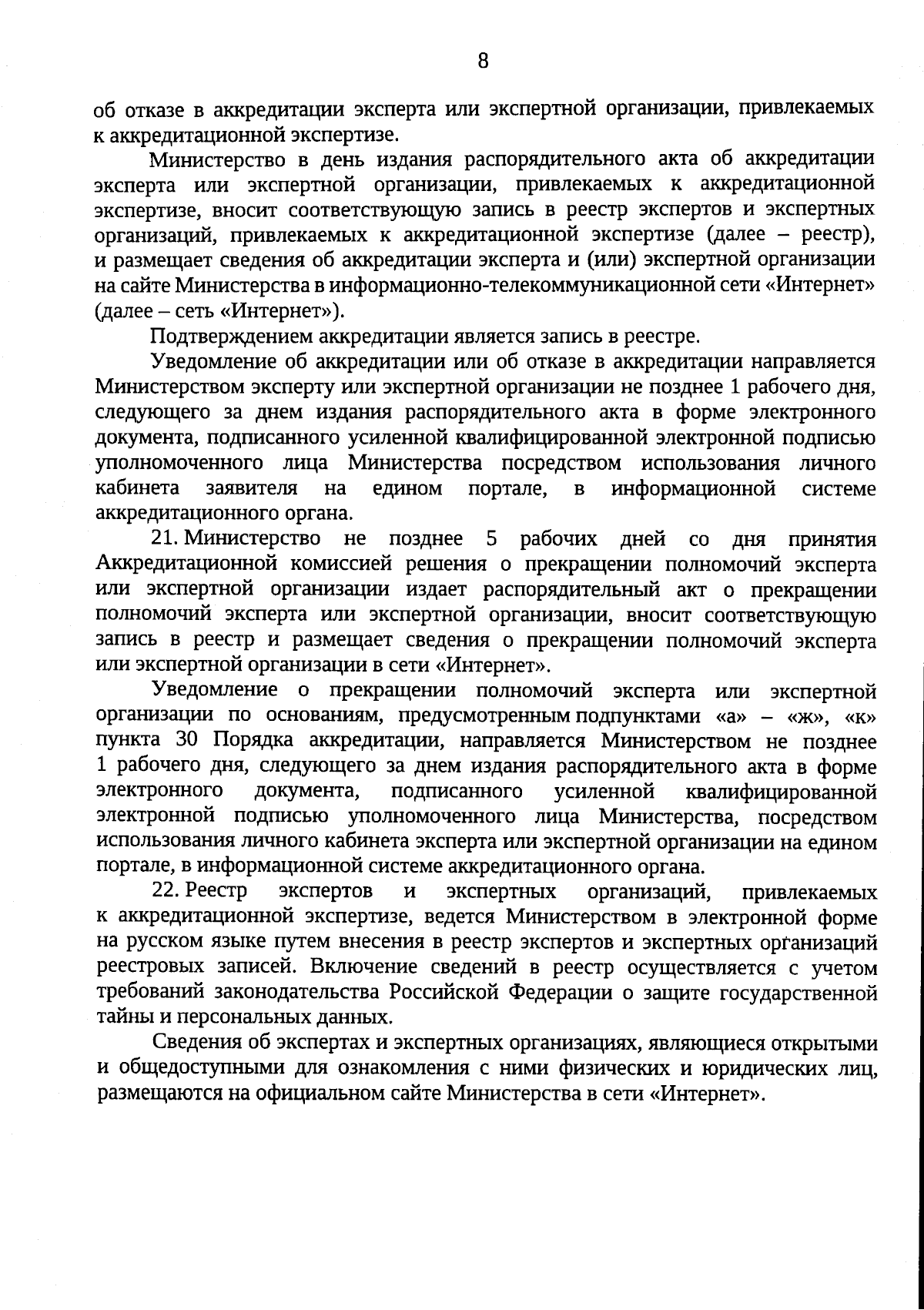 8

об отказе в аккредитации эксперта или экспертной организации, привлекаемых к аккредитационной экспертизе.

Министерство в день издания распорядительного акта об аккредитации эксперта или экспертной организации, привлекаемых к аккредитационной экспертизе, вносит соответствующую запись в реестр экспертов и экспертных организаций, привлекаемых к аккредитационной экспертизе (далее – реестр), и размещает сведения об аккредитации эксперта и (или) экспертной организации на сайте Министерства в информационно-телекоммуникационной сети «Интернет» (далее – сеть «Интернет»).

Подтверждением аккредитации является запись в реестре.

Уведомление об аккредитации или об отказе в аккредитации направляется Министерством эксперту или экспертной организации не позднее 1 рабочего дня, следующего за днем издания распорядительного акта в форме электронного документа, подписанного усиленной квалифицированной электронной подписью уполномоченного лица Министерства посредством использования личного кабинета заявителя на едином портале, в информационной системе аккредитационного органа.

21. Министерство не позднее 5 рабочих дней со дня принятия Аккредитационной комиссией решения о прекращении полномочий эксперта или экспертной организации издает распорядительный акт о прекращении полномочий эксперта или экспертной организации, вносит соответствующую запись в реестр и размещает сведения о прекращении полномочий эксперта или экспертной организации в сети «Интернет».

Уведомление о прекращении полномочий эксперта или экспертной организации по основаниям, предусмотренным подпунктами «а» – «ж», «к» пункта 30 Порядка аккредитации, направляется Министерством не позднее 1 рабочего дня, следующего за днем издания распорядительного акта в форме электронного документа, подписанного усиленной квалифицированной электронной подписью уполномоченного лица Министерства, посредством использования личного кабинета эксперта или экспертной организации на едином портале, в информационной системе аккредитационного органа.

22. Реестр экспертов и экспертных организаций, привлекаемых к аккредитационной экспертизе, ведется Министерством в электронной форме на русском языке путем внесения в реестр экспертов и экспертных организаций реестровых записей. Включение сведений в реестр осуществляется с учетом требований законодательства Российской Федерации о защите государственной тайны и персональных данных.

Сведения об экспертах и экспертных организациях, являющиеся открытыми и общедоступными для ознакомления с ними физических и юридических лиц, размещаются на официальном сайте Министерства в сети «Интернет».